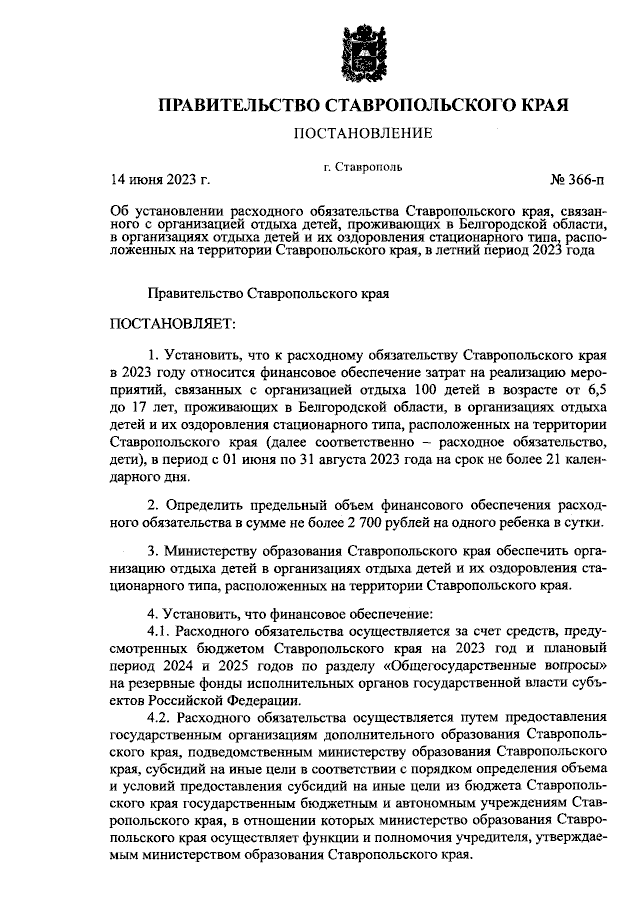 ПРАВИТЕЛЬСТВО СТАВРОПОЛЬСКОГО КРАЯ

ПОСТАНОВЛЕНИЕ

г. Ставрополь

14 июня 2023 г.

№ 366-п

Об установлении расходного обязательства Ставропольского края, связанного с организацией отдыха детей, проживающих в Белгородской области, в организациях отдыха детей и их оздоровления стационарного типа, расположенных на территории Ставропольского края, в летний период 2023 года

Правительство Ставропольского края

ПОСТАНОВЛЯЕТ:

1. Установить, что к расходному обязательству Ставропольского края в 2023 году относится финансовое обеспечение затрат на реализацию мероприятий, связанных с организацией отдыха 100 детей в возрасте от 6,5 до 17 лет, проживающих в Белгородской области, в организациях отдыха детей и их оздоровления стационарного типа, расположенных на территории Ставропольского края (далее соответственно – расходное обязательство, дети), в период с 01 июня по 31 августа 2023 года на срок не более 21 календарного дня.

2. Определить предельный объем финансового обеспечения расходного обязательства в сумме не более 2 700 рублей на одного ребенка в сутки.

3. Министерству образования Ставропольского края обеспечить организацию отдыха детей в организациях отдыха детей и их оздоровления стационарного типа, расположенных на территории Ставропольского края.

4. Установить, что финансовое обеспечение:
4.1. Расходного обязательства осуществляется за счет средств, предусмотренных бюджетом Ставропольского края на 2023 год и плановый период 2024 и 2025 годов по разделу «Общегосударственные вопросы» на резервные фонды исполнительных органов государственной власти субъектов Российской Федерации.
4.2. Расходного обязательства осуществляется путем предоставления государственным организациям дополнительного образования Ставропольского края, подведомственным министерству образования Ставропольского края, субсидий на иные цели в соответствии с порядком определения объема и условий предоставления субсидий на иные цели из бюджета Ставропольского края государственным бюджетным и автономным учреждениям Ставропольского края, в отношении которых министерство образования Ставропольского края осуществляет функции и полномочия учредителя, утверждаемым министерством образования Ставропольского края.